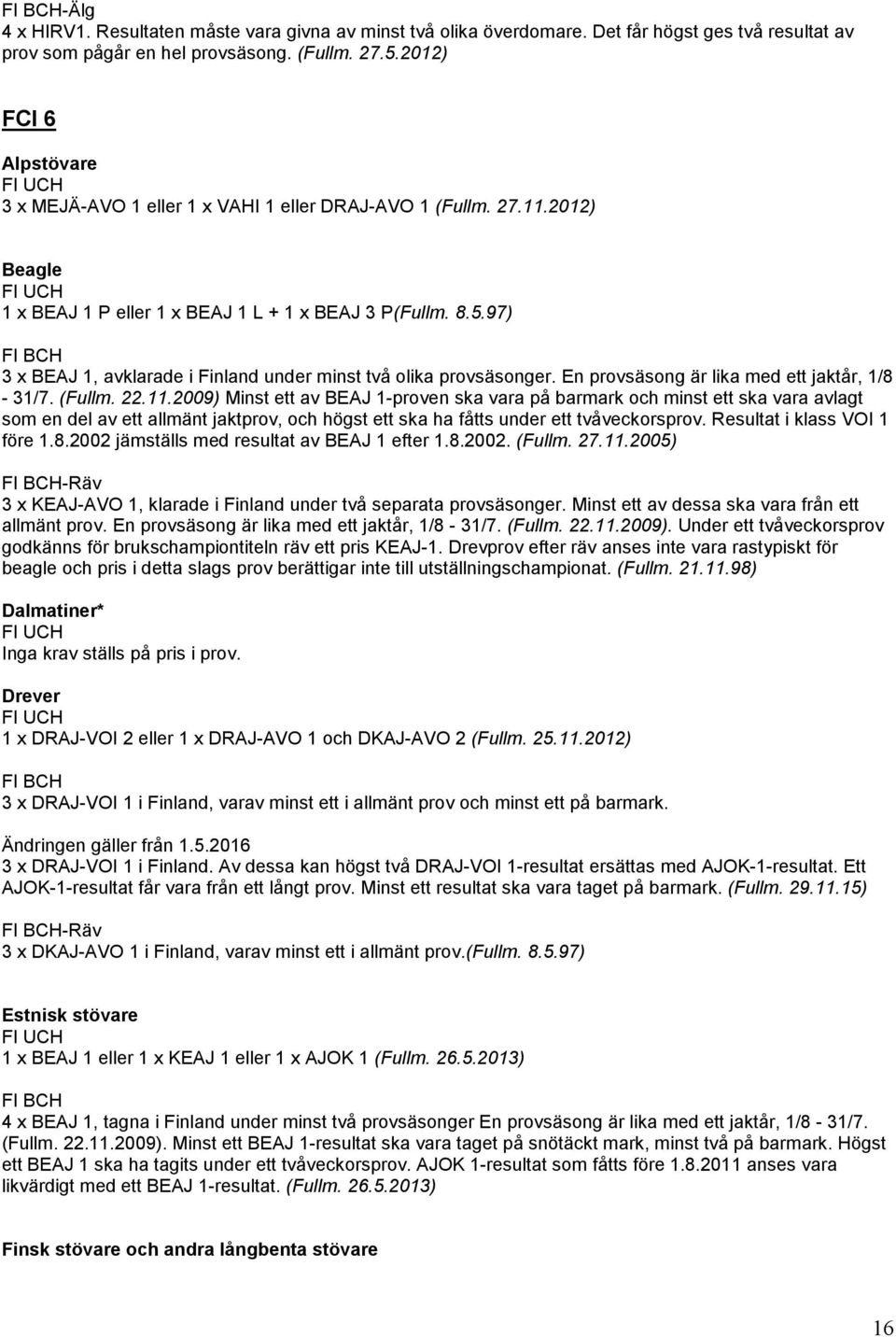 FI BCH-Älg
4 x HIRV1. Resultaten måste vara givna av minst två olika överdomare. Det får högst ges två resultat av prov som pågår en hel provsäsong. (Fullm. 27.5.2012)

FCI 6

Alpstövare
FI UCH
3 x MEJÄ-AVO 1 eller 1 x VAHI 1 eller DRAJ-AVO 1 (Fullm. 27.11.2012)

Beagle
FI UCH
1 x BEAJ 1 P eller 1 x BEAJ 1 L + 1 x BEAJ 3 P(Fullm. 8.5.97)

FI BCH
3 x BEAJ 1, avklarade i Finland under minst två olika provsäsonger. En provsäsong är lika med ett jaktår, 1/8 - 31/7. (Fullm. 22.11.2009) Minst ett av BEAJ 1-proven ska vara på barmark och minst ett ska vara avlagt som en del av ett allmänt jaktprov, och högst ett ska ha fåtts under ett tvåveckorsprov. Resultat i klass VOI 1 före 1.8.2002 jämställs med resultat av BEAJ 1 efter 1.8.2002. (Fullm. 27.11.2005)

FI BCH-Räv
3 x KEAJ-AVO 1, klarade i Finland under två separata provsäsonger. Minst ett av dessa ska vara från ett allmänt prov. En provsäsong är lika med ett jaktår, 1/8 - 31/7. (Fullm. 22.11.2009). Under ett tvåveckorsprov godkänns för brukschampiontiteln räv ett pris KEAJ-1. Drevprov efter räv anses inte vara rastypiskt för beagle och pris i detta slags prov berättigar inte till utställningschampionat. (Fullm. 21.11.98)

Dalmatiner*
FI UCH
Inga krav ställs på pris i prov.

Drever
FI UCH
1 x DRAJ-VOI 2 eller 1 x DRAJ-AVO 1 och DKAJ-AVO 2 (Fullm. 25.11.2012)

FI BCH
3 x DRAJ-VOI 1 i Finland, varav minst ett i allmänt prov och minst ett på barmark.

Ändringen gäller från 1.5.2016
3 x DRAJ-VOI 1 i Finland. Av dessa kan högst två DRAJ-VOI 1-resultat ersättas med AJOK-1-resultat. Ett AJOK-1-resultat får vara från ett långt prov. Minst ett resultat ska vara taget på barmark. (Fullm. 29.11.15)

FI BCH-Räv
3 x DKAJ-AVO 1 i Finland, varav minst ett i allmänt prov.(fullm. 8.5.97)

Estnisk stövare
FI UCH
1 x BEAJ 1 eller 1 x KEAJ 1 eller 1 x AJOK 1 (Fullm. 26.5.2013)

FI BCH
4 x BEAJ 1, tagna i Finland under minst två provsäsonger En provsäsong är lika med ett jaktår, 1/8 - 31/7. (Fullm. 22.11.2009). Minst ett BEAJ 1-resultat ska vara taget på snötäckt mark, minst två på barmark. Högst ett BEAJ 1 ska ha tagits under ett tvåveckorsprov. AJOK 1-resultat som fåtts före 1.8.2011 anses vara likvärdigt med ett BEAJ 1-resultat. (Fullm. 26.5.2013)

Finsk stövare och andra långbenta stövare

16